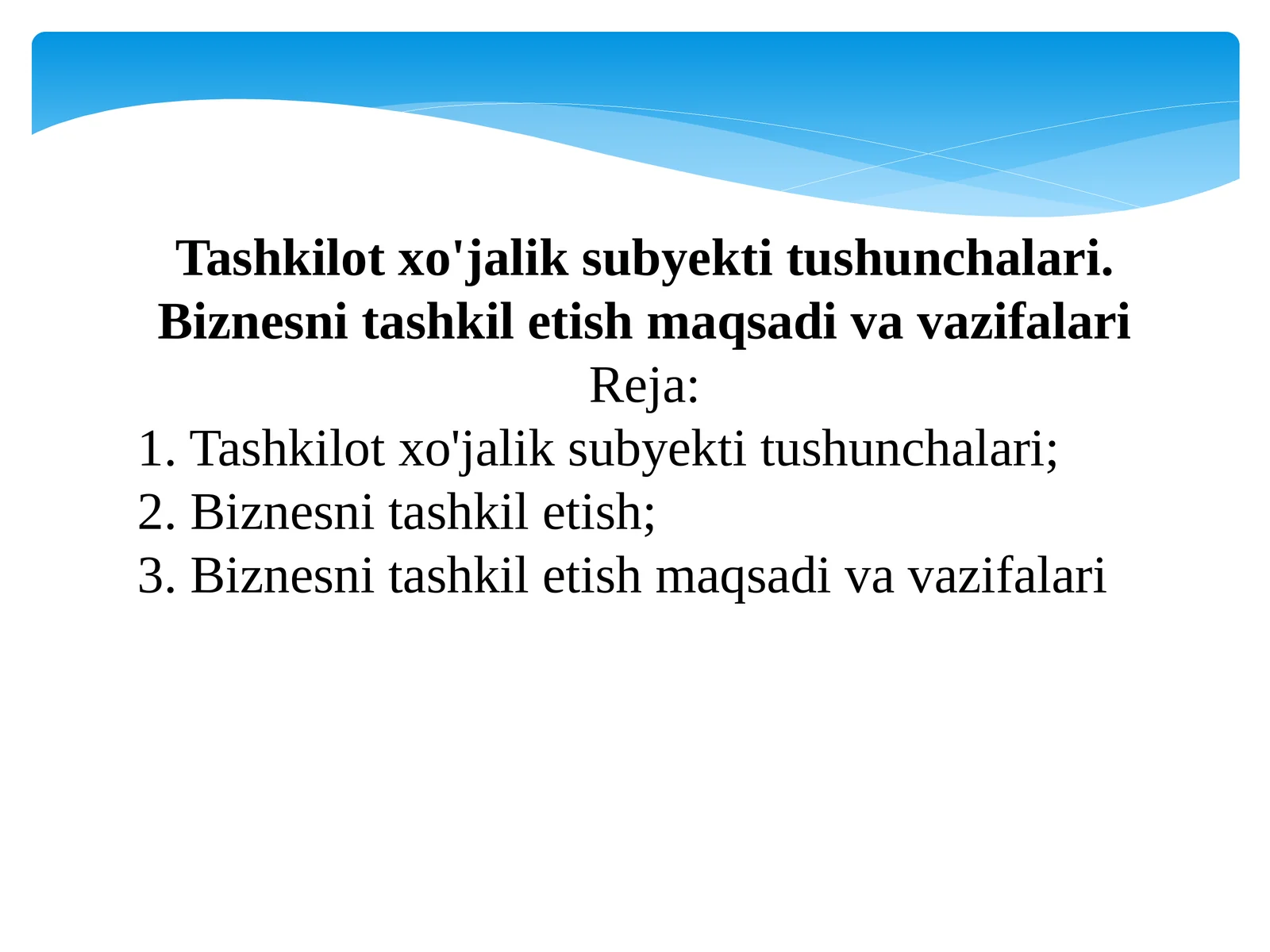 Tashkilot xo'jalik subyekti tushunchalari. Biznesni tashkil etish maqsadi va vazifalari

Reja:

1. Tashkilot xo'jalik subyekti tushunchalari;
2. Biznesni tashkil etish;
3. Biznesni tashkil etish maqsadi va vazifalari